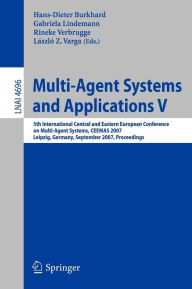 Hans-Dieter Burkhard
Gabriela Lindemann
Rineke Verbrugge
László Z. Varga (Eds.)

LNAI 4696

Multi-Agent Systems and Applications V

5th International Central and Eastern European Conference on Multi-Agent Systems, CEEMAS 2007
Leipzig, Germany, September 2007, Proceedings

Springer